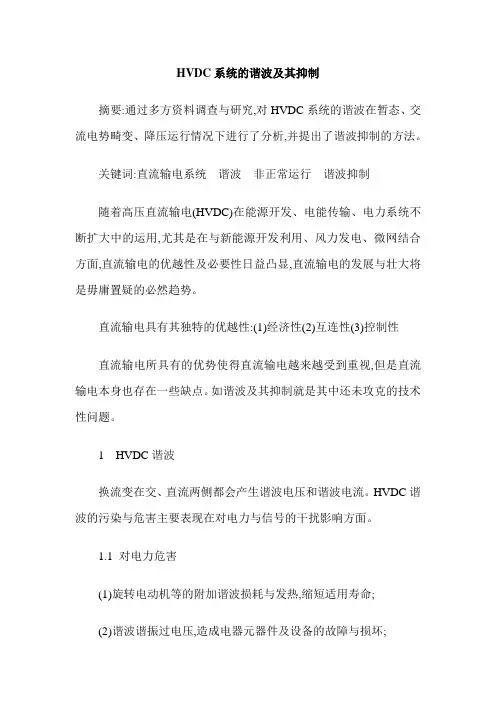 HVDC 系统的谐波及其抑制

摘要:通过多方资料调查与研究,对 HVDC 系统的谐波在暂态、交流电势畸变、降压运行情况下进行了分析,并提出了谐波抑制的方法。

关键词:直流输电系统　谐波　非正常运行　谐波抑制

随着高压直流输电(HVDC)在能源开发、电能传输、电力系统不断扩大中的运用,尤其是在与新能源开发利用、风力发电、微网结合方面,直流输电的优越性及必要性日益凸显,直流输电的发展与壮大将是毋庸置疑的必然趋势。

直流输电具有其独特的优越性:(1)经济性(2)互连性(3)控制性

直流输电所具有的优势使得直流输电越来越受到重视,但是直流输电本身也存在一些缺点。如谐波及其抑制就是其中还未攻克的技术性问题。

1　HVDC 谐波

换流变在交、直流两侧都会产生谐波电压和谐波电流。HVDC 谐波的污染与危害主要表现在对电力与信号的干扰影响方面。

1.1　对电力危害

(1)旋转电动机等的附加谐波损耗与发热,缩短适用寿命;

(2)谐波谐振过电压,造成电器元器件及设备的故障与损坏;